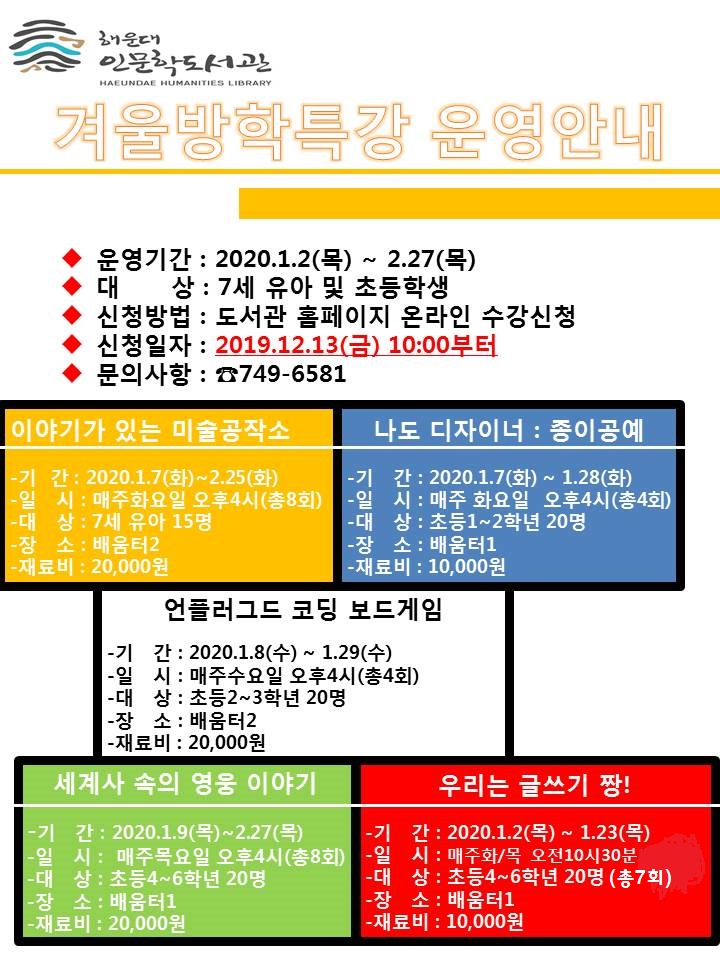 해운대
인문학도서관
HAEUNDAE HUMANITIES LIBRARY

겨울방학특강 운영안내

◆ 운영기간 : 2020.1.2(목) ~ 2.27(목)
◆ 대 상 : 7세 유아 및 초등학생
◆ 신청방법 : 도서관 홈페이지 온라인 수강신청
◆ 신청일자 : 2019.12.13(금) 10:00부터
◆ 문의사항 : ☎749-6581

이야기가 있는 미술공작소

-기 간 : 2020.1.7(화)~2.25(화)
-일 시 : 매주화요일 오후4시(총8회)
-대 상 : 7세 유아 15명
-장 소 : 배움터2
-재료비 : 20,000원

나도 디자이너 : 종이공예

-기 간 : 2020.1.7(화) ~ 1.28(화)
-일 시 : 매주 화요일 오후4시(총4회)
-대 상 : 초등1~2학년 20명
-장 소 : 배움터1
-재료비 : 10,000원

언플러그드 코딩 보드게임

-기 간 : 2020.1.8(수) ~ 1.29(수)
-일 시 : 매주수요일 오후4시(총4회)
-대 상 : 초등2~3학년 20명
-장 소 : 배움터2
-재료비 : 20,000원

세계사 속의 영웅 이야기

-기 간 : 2020.1.9(목)~2.27(목)
-일 시 : 매주목요일 오후4시(총8회)
-대 상 : 초등4~6학년 20명
-장 소 : 배움터1
-재료비 : 20,000원

우리는 글쓰기 짱!

-기 간 : 2020.1.2(목) ~ 1.23(목)
-일 시 : 매주화/목 오전10시30분
-대 상 : 초등4~6학년 20명 (총7회)
-장 소 : 배움터1
-재료비 : 10,000원